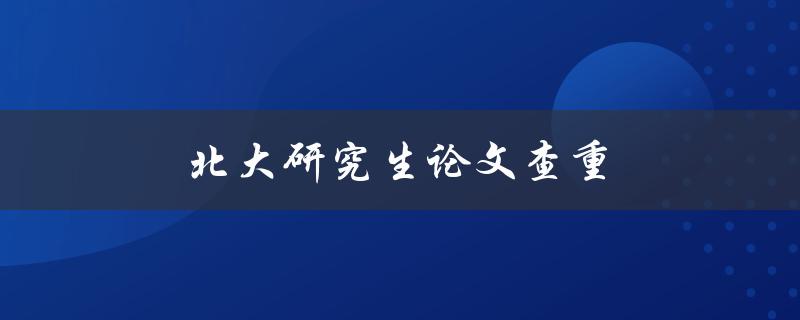 北大研究生论文查重